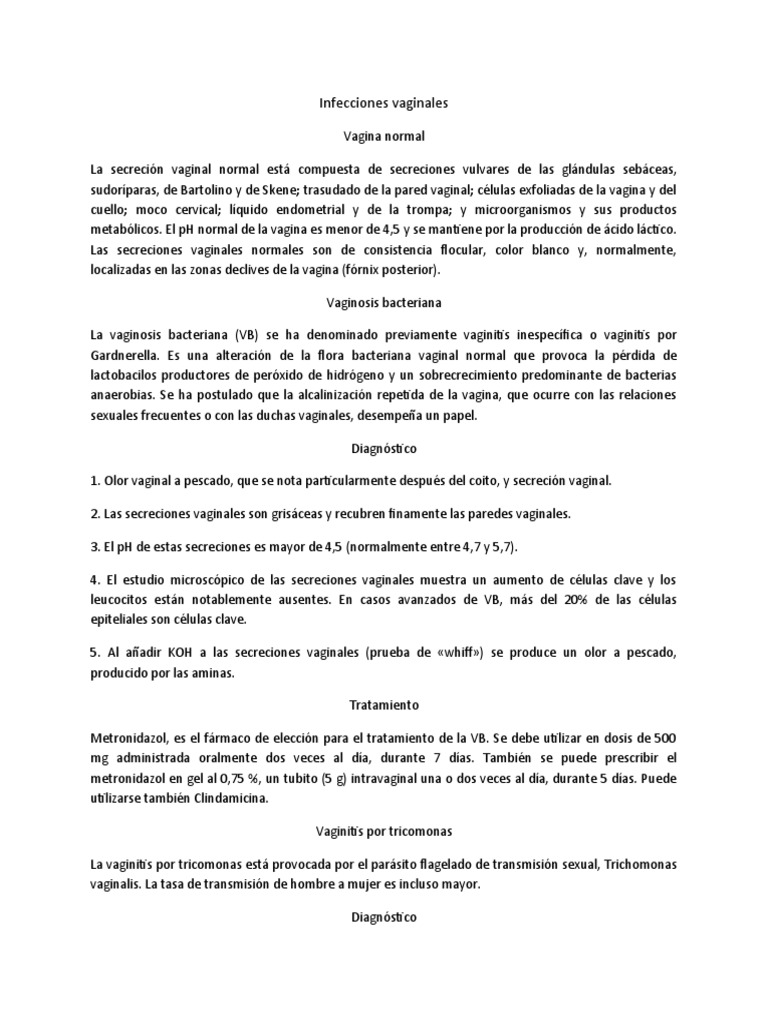 Infecciones vaginales

Vagina normal

La secreción vaginal normal está compuesta de secreciones vulvares de las glándulas sebáceas, sudoríparas, de Bartolino y de Skene; trasudado de la pared vaginal; células exfoliadas de la vagina y del cuello; moco cervical; líquido endometrial y de la trompa; y microorganismos y sus productos metabólicos. El pH normal de la vagina es menor de 4,5 y se mantiene por la producción de ácido láctico. Las secreciones vaginales normales son de consistencia flocular, color blanco y, normalmente, localizadas en las zonas declives de la vagina (fórnix posterior).

Vaginosis bacteriana

La vaginosis bacteriana (VB) se ha denominado previamente vaginitis inespecífica o vaginitis por Gardnerella. Es una alteración de la flora bacteriana vaginal normal que provoca la pérdida de lactobacilos productores de peróxido de hidrógeno y un sobrecrecimiento predominante de bacterias anaerobias. Se ha postulado que la alcalinización repetida de la vagina, que ocurre con las relaciones sexuales frecuentes o con las duchas vaginales, desempeña un papel.

Diagnóstico

1. Olor vaginal a pescado, que se nota particularmente después del coito, y secreción vaginal.

2. Las secreciones vaginales son grisáceas y recubren finamente las paredes vaginales.

3. El pH de estas secreciones es mayor de 4,5 (normalmente entre 4,7 y 5,7).

4. El estudio microscópico de las secreciones vaginales muestra un aumento de células clave y los leucocitos están notablemente ausentes. En casos avanzados de VB, más del 20% de las células epiteliales son células clave.

5. Al añadir KOH a las secreciones vaginales (prueba de «whiff») se produce un olor a pescado, producido por las aminas.

Tratamiento

Metronidazol, es el fármaco de elección para el tratamiento de la VB. Se debe utilizar en dosis de 500 mg administrada oralmente dos veces al día, durante 7 días. También se puede prescribir el metronidazol en gel al 0,75 %, un tubito (5 g) intravaginal una o dos veces al día, durante 5 días. Puede utilizarse también Clindamicina.

Vaginitis por tricomonas

La vaginitis por tricomonas está provocada por el parásito flagelado de transmisión sexual, Trichomonas vaginalis. La tasa de transmisión de hombre a mujer es incluso mayor.

Diagnóstico